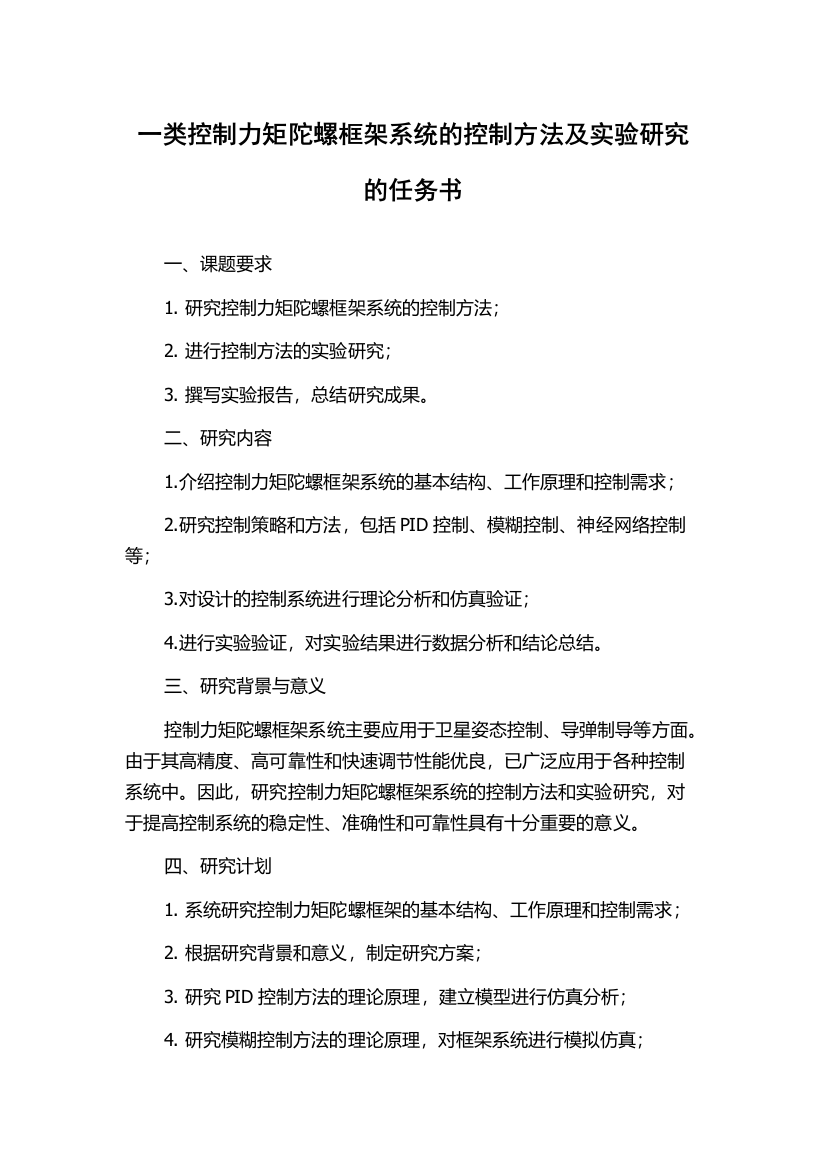 一类控制力矩陀螺框架系统的控制方法及实验研究的任务书

一、课题要求

1. 研究控制力矩陀螺框架系统的控制方法；

2. 进行控制方法的实验研究；

3. 撰写实验报告，总结研究成果。

二、研究内容

1.介绍控制力矩陀螺框架系统的基本结构、工作原理和控制需求；

2.研究控制策略和方法，包括 PID 控制、模糊控制、神经网络控制等；

3.对设计的控制系统进行理论分析和仿真验证；

4.进行实验验证，对实验结果进行数据分析和结论总结。

三、研究背景与意义

控制力矩陀螺框架系统主要应用于卫星姿态控制、导弹制导等方面。由于其高精度、高可靠性和快速调节性能优良，已广泛应用于各种控制系统中。因此，研究控制力矩陀螺框架系统的控制方法和实验研究，对于提高控制系统的稳定性、准确性和可靠性具有十分重要的意义。

四、研究计划

1. 系统研究控制力矩陀螺框架的基本结构、工作原理和控制需求；

2. 根据研究背景和意义，制定研究方案；

3. 研究 PID 控制方法的理论原理，建立模型进行仿真分析；

4. 研究模糊控制方法的理论原理，对框架系统进行模拟仿真；